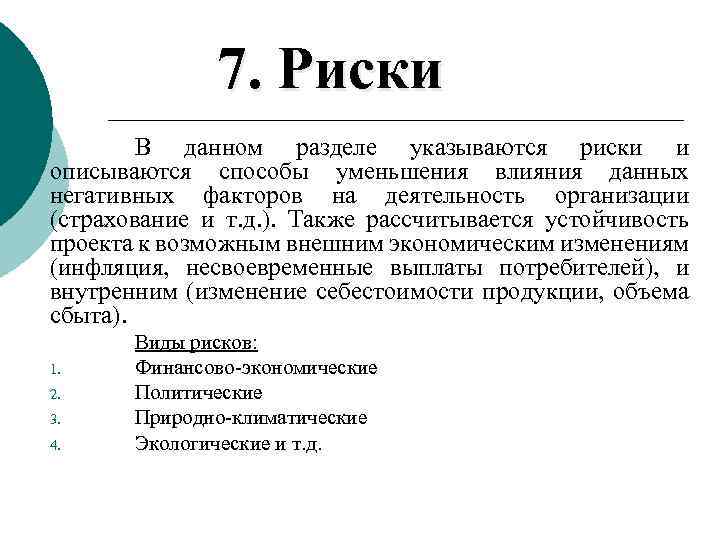 7. Риски

В данном разделе указываются риски и описываются способы уменьшения влияния данных негативных факторов на деятельность организации (страхование и т.д.). Также рассчитывается устойчивость проекта к возможным внешним экономическим изменениям (инфляция, несвоевременные выплаты потребителей), и внутренним (изменение себестоимости продукции, объема сбыта).

Виды рисков:

1. Финансово-экономические
2. Политические
3. Природно-климатические
4. Экологические и т.д.